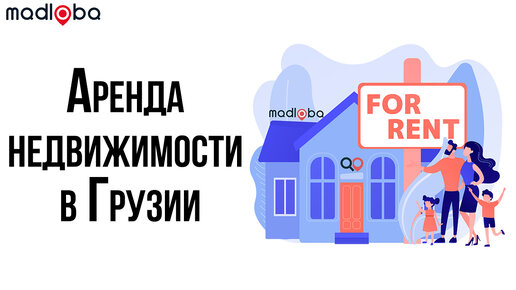 madloba

Аренда недвижимости в Грузии

madloba

FOR RENT